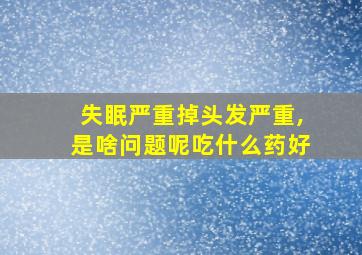 失眠严重掉头发严重，是啥问题呢吃什么药好